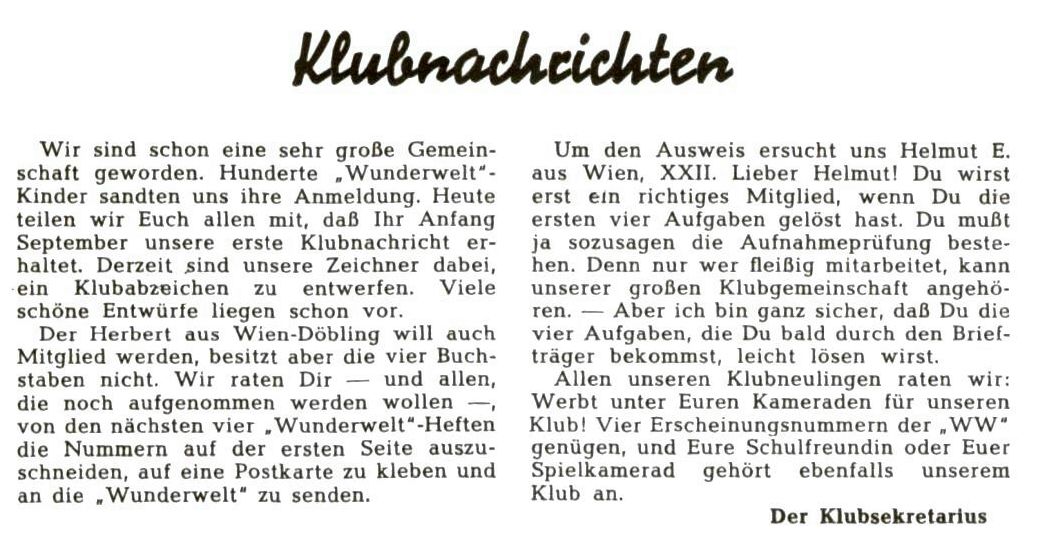 Klubnachrichten

Wir sind schon eine sehr große Gemeinschaft geworden. Hunderte „Wunderwelt"-Kinder sandten uns ihre Anmeldung. Heute teilen wir Euch allen mit, daß Ihr Anfang September unsere erste Klubnachricht erhaltet. Derzeit sind unsere Zeichner dabei, ein Klubabzeichen zu entwerfen. Viele schöne Entwürfe liegen schon vor.

Der Herbert aus Wien-Döbling will auch Mitglied werden, besitzt aber die vier Buchstaben nicht. Wir raten Dir — und allen, die noch aufgenommen werden wollen —, von den nächsten vier „Wunderwelt"-Heften die Nummern auf der ersten Seite auszuschneiden, auf eine Postkarte zu kleben und an die „Wunderwelt" zu senden.

Um den Ausweis ersucht uns Helmut E. aus Wien, XXII. Lieber Helmut! Du wirst erst ein richtiges Mitglied, wenn Du die ersten vier Aufgaben gelöst hast. Du mußt ja sozusagen die Aufnahmeprüfung bestehen. Denn nur wer fleißig mitarbeitet, kann unserer großen Klubgemeinschaft angehören. — Aber ich bin ganz sicher, daß Du die vier Aufgaben, die Du bald durch den Briefträger bekommst, leicht lösen wirst.

Allen unseren Klubneulingen raten wir: Werbt unter Euren Kameraden für unseren Klub! Vier Erscheinungsnummern der „WW" genügen, und Eure Schulfreundin oder Euer Spielkamerad gehört ebenfalls unserem Klub an.

Der Klubsekretarius